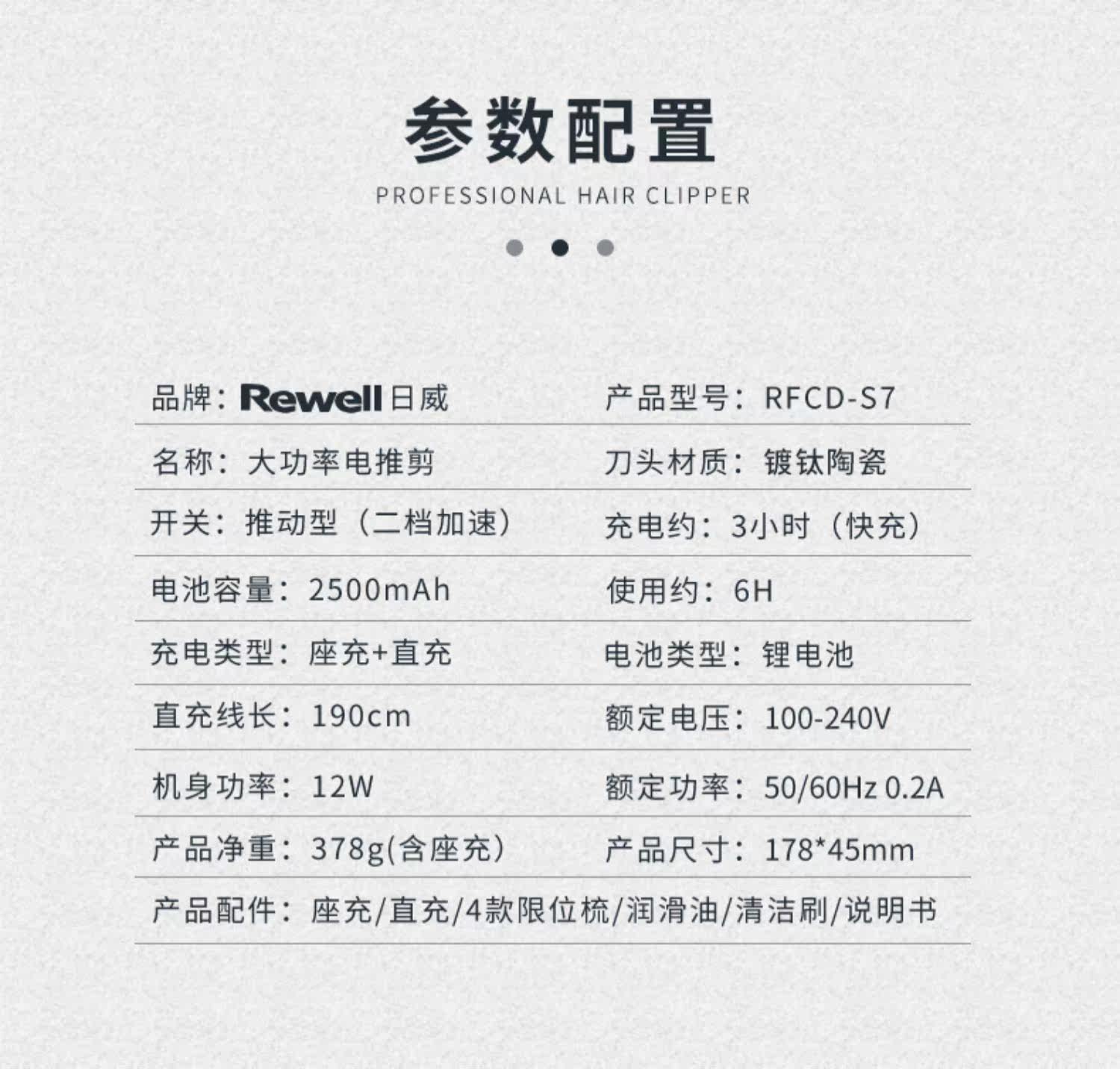 参数配置

PROFESSIONAL HAIR CLIPPER

品牌：Rewell日威

产品型号：RFCD-S7

名称：大功率电推剪

刀头材质：镀钛陶瓷

开关：推动型（二档加速）

充电约：3小时（快充）

电池容量：2500mAh

使用约：6H

充电类型：座充+直充

电池类型：锂电池

直充线长：190cm

额定电压：100-240V

机身功率：12W

额定功率：50/60Hz 0.2A

产品净重：378g(含座充）

产品尺寸：178*45mm

产品配件：座充/直充/4款限位梳/润滑油/清洁刷/说明书